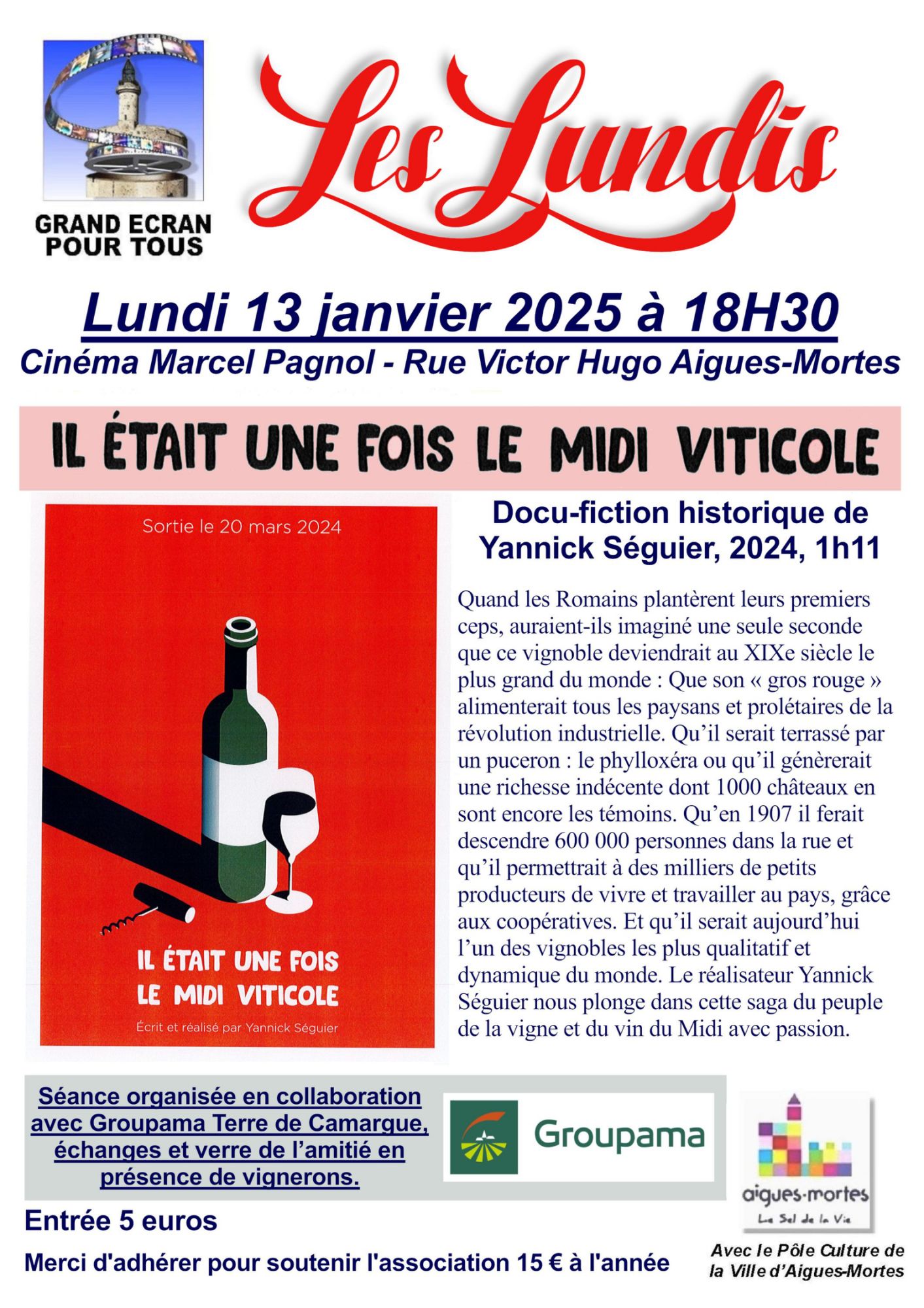 GRAND ECRAN POUR TOUS

Les Lundis

Lundi 13 janvier 2025 à 18H30
Cinéma Marcel Pagnol - Rue Victor Hugo Aigues-Mortes

IL ÉTAIT UNE FOIS LE MIDI VITICOLE

Sortie le 20 mars 2024

IL ÉTAIT UNE FOIS LE MIDI VITICOLE

Écrit et réalisé par Yannick Séguier

Docu-fiction historique de Yannick Séguier, 2024, 1h11

Quand les Romains plantèrent leurs premiers ceps, auraient-ils imaginé une seule seconde que ce vignoble deviendrait au XIXe siècle le plus grand du monde : Que son « gros rouge » alimenterait tous les paysans et prolétaires de la révolution industrielle. Qu'il serait terrassé par un puceron : le phylloxéra ou qu'il génèrerait une richesse indécente dont 1000 châteaux en sont encore les témoins. Qu'en 1907 il ferait descendre 600 000 personnes dans la rue et qu'il permettrait à des milliers de petits producteurs de vivre et travailler au pays, grâce aux coopératives. Et qu'il serait aujourd'hui l'un des vignobles les plus qualitatif et dynamique du monde. Le réalisateur Yannick Séguier nous plonge dans cette saga du peuple de la vigne et du vin du Midi avec passion.

Séance organisée en collaboration avec Groupama Terre de Camargue, échanges et verre de l'amitié en présence de vignerons.

Groupama

aigues-mortes
Le Sel de la Vie

Entrée 5 euros

Merci d'adhérer pour soutenir l'association 15 € à l'année

Avec le Pôle Culture de la Ville d'Aigues-Mortes